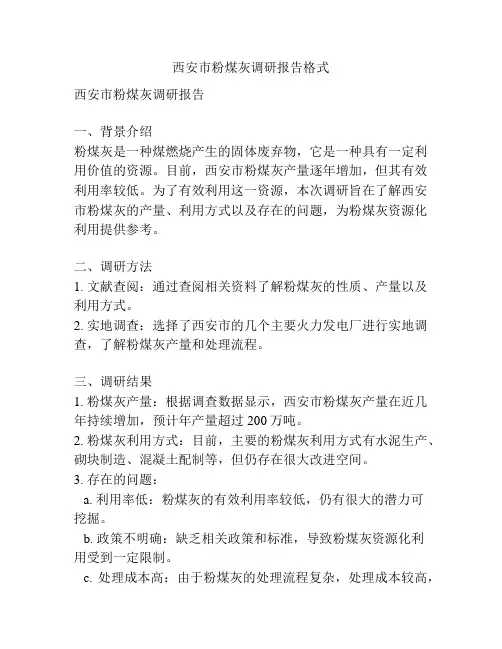 西安市粉煤灰调研报告格式

西安市粉煤灰调研报告

一、背景介绍
粉煤灰是一种煤燃烧产生的固体废弃物，它是一种具有一定利用价值的资源。目前，西安市粉煤灰产量逐年增加，但其有效利用率较低。为了有效利用这一资源，本次调研旨在了解西安市粉煤灰的产量、利用方式以及存在的问题，为粉煤灰资源化利用提供参考。

二、调研方法
1. 文献查阅：通过查阅相关资料了解粉煤灰的性质、产量以及利用方式。
2. 实地调查：选择了西安市的几个主要火力发电厂进行实地调查，了解粉煤灰产量和处理流程。

三、调研结果
1. 粉煤灰产量：根据调查数据显示，西安市粉煤灰产量在近几年持续增加，预计年产量超过 200 万吨。
2. 粉煤灰利用方式：目前，主要的粉煤灰利用方式有水泥生产、砌块制造、混凝土配制等，但仍存在很大改进空间。
3. 存在的问题：
a. 利用率低：粉煤灰的有效利用率较低，仍有很大的潜力可挖掘。
b. 政策不明确：缺乏相关政策和标准，导致粉煤灰资源化利用受到一定限制。
c. 处理成本高：由于粉煤灰的处理流程复杂，处理成本较高，